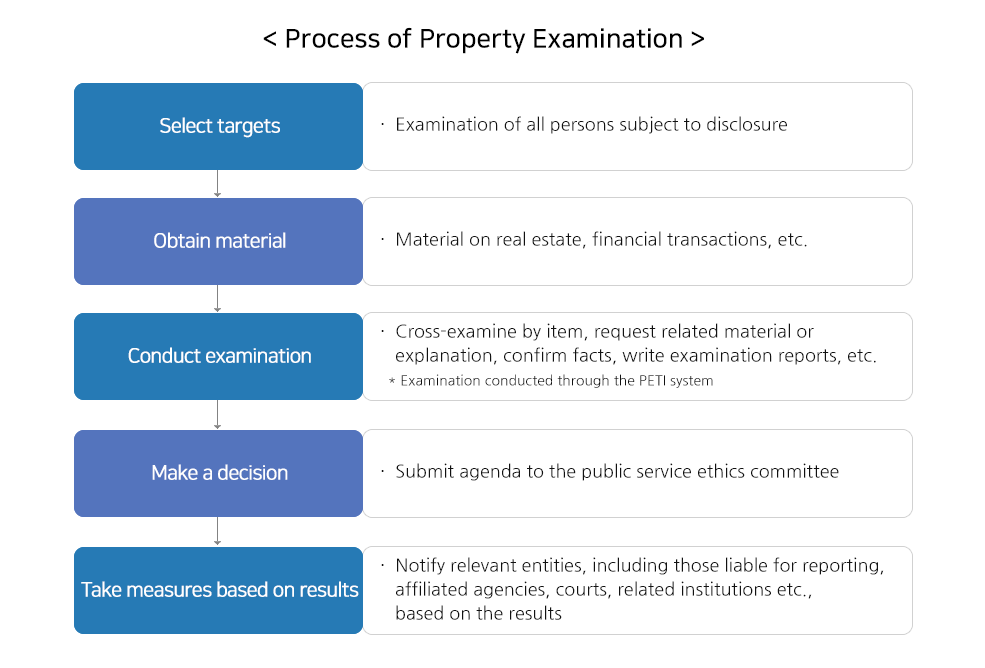 < Process of Property Examination >

Select targets

· Examination of all persons subject to disclosure

Obtain material

· Material on real estate, financial transactions, etc.

Conduct examination

· Cross-examine by item, request related material or explanation, confirm facts, write examination reports, etc.
* Examination conducted through the PETI system

Make a decision

· Submit agenda to the public service ethics committee

Take measures based on results

· Notify relevant entities, including those liable for reporting, affiliated agencies, courts, related institutions etc., based on the results